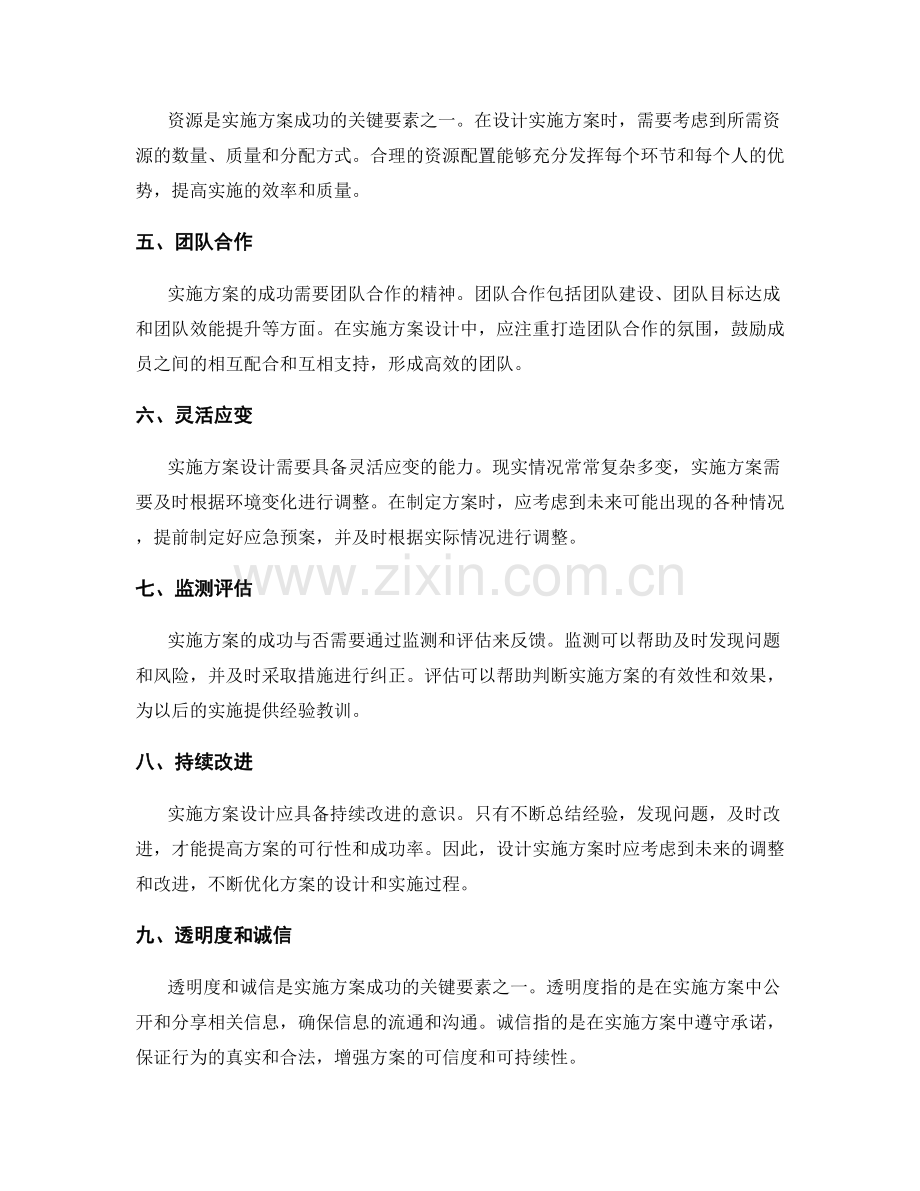 资源是实施方案成功的关键要素之一。在设计实施方案时，需要考虑到所需资源的数量、质量和分配方式。合理的资源配置能够充分发挥每个环节和每个人的优势，提高实施的效率和质量。

五、团队合作

实施方案的成功需要团队合作的精神。团队合作包括团队建设、团队目标达成和团队效能提升等方面。在实施方案设计中，应注重打造团队合作的氛围，鼓励成员之间的相互配合和互相支持，形成高效的团队。

六、灵活应变

实施方案设计需要具备灵活应变的能力。现实情况常常复杂多变，实施方案需要及时根据环境变化进行调整。在制定方案时，应考虑到未来可能出现的各种情况，提前制定好应急预案，并及时根据实际情况进行调整。

七、监测评估

实施方案的成功与否需要通过监测和评估来反馈。监测可以帮助及时发现问题和风险，并及时采取措施进行纠正。评估可以帮助判断实施方案的有效性和效果，为以后的实施提供经验教训。

八、持续改进

实施方案设计应具备持续改进的意识。只有不断总结经验，发现问题，及时改进，才能提高方案的可行性和成功率。因此，设计实施方案时应考虑到未来的调整和改进，不断优化方案的设计和实施过程。

九、透明度和诚信

透明度和诚信是实施方案成功的关键要素之一。透明度指的是在实施方案中公开和分享相关信息，确保信息的流通和沟通。诚信指的是在实施方案中遵守承诺，保证行为的真实和合法，增强方案的可信度和可持续性。

www.zixin.com.cn